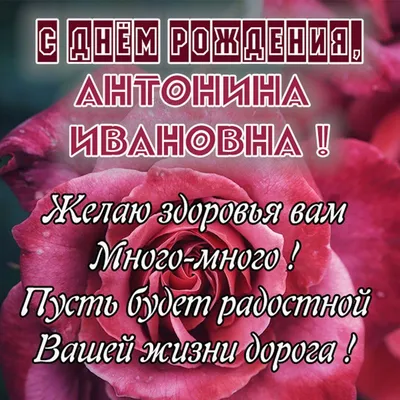 С ДНЁМ РОЖДЕНИЯ,
АНТОНИНА
ИВАНОВНА !

Желаю здоровья вам
Много-много !
Пусть будет радостной
Вашей жизни дорога !